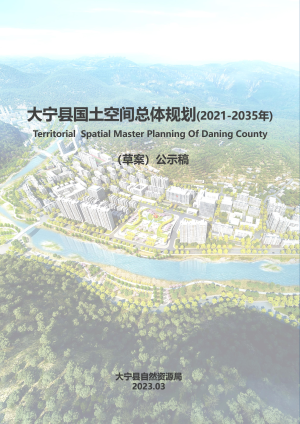 大宁县国土空间总体规划(2021-2035年)
Territorial Spatial Master Planning Of Daning County

（草案）公示稿

大宁县自然资源局
2023.03